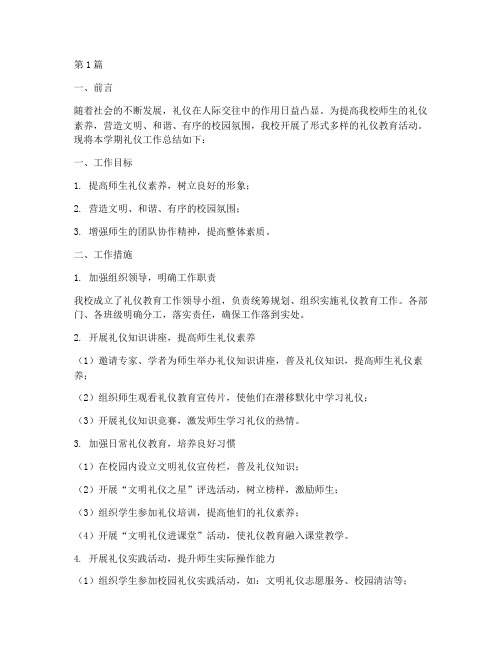 第1篇

一、前言

随着社会的不断发展，礼仪在人际交往中的作用日益凸显。为提高我校师生的礼仪素养，营造文明、和谐、有序的校园氛围，我校开展了形式多样的礼仪教育活动。现将本学期礼仪工作总结如下：

一、工作目标

1. 提高师生礼仪素养，树立良好的形象；

2. 营造文明、和谐、有序的校园氛围；

3. 增强师生的团队协作精神，提高整体素质。

二、工作措施

1. 加强组织领导，明确工作职责

我校成立了礼仪教育工作领导小组，负责统筹规划、组织实施礼仪教育工作。各部门、各班级明确分工，落实责任，确保工作落到实处。

2. 开展礼仪知识讲座，提高师生礼仪素养

（1）邀请专家、学者为师生举办礼仪知识讲座，普及礼仪知识，提高师生礼仪素养；

（2）组织师生观看礼仪教育宣传片，使他们在潜移默化中学习礼仪；

（3）开展礼仪知识竞赛，激发师生学习礼仪的热情。

3. 加强日常礼仪教育，培养良好习惯

（1）在校园内设立文明礼仪宣传栏，普及礼仪知识；

（2）开展“文明礼仪之星”评选活动，树立榜样，激励师生；

（3）组织学生参加礼仪培训，提高他们的礼仪素养；

（4）开展“文明礼仪进课堂”活动，使礼仪教育融入课堂教学。

4. 开展礼仪实践活动，提升师生实际操作能力

（1）组织学生参加校园礼仪实践活动，如：文明礼仪志愿服务、校园清洁等；